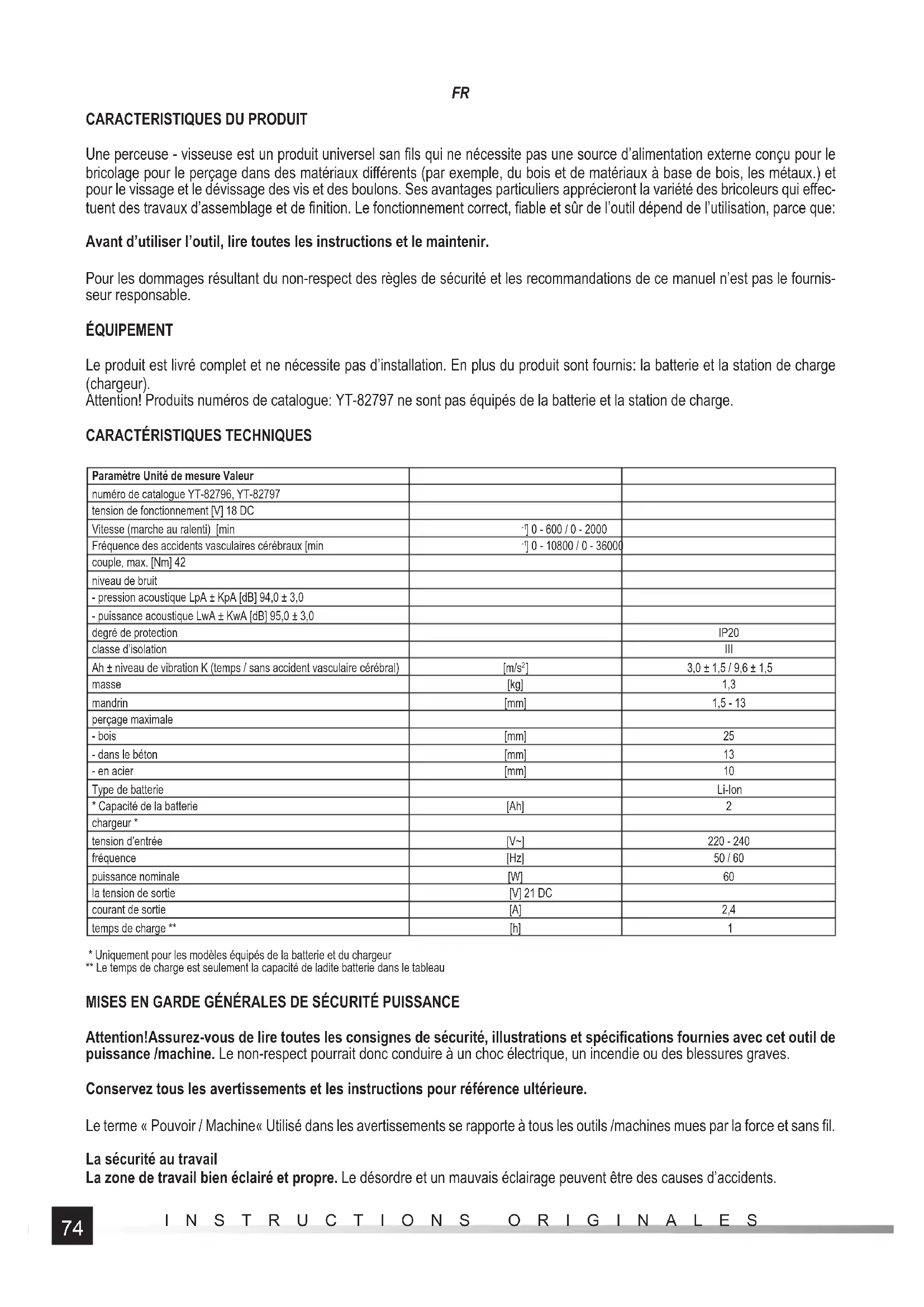 FR

CARACTERISTIQUES DU PRODUIT

Une perceuse - visseuse est un produit universel san fils qui ne nécessite pas une source d'alimentation externe conçu pour le bricolage pour le perçage dans des matériaux différents (par exemple, du bois et de matériaux à base de bois, les métaux.) et pour le vissage et le dévissage des vis et des boulons. Ses avantages particuliers apprécieront la variété des bricoleurs qui effectuent des travaux d'assemblage et de finition. Le fonctionnement correct, fiable et sûr de l'outil dépend de l'utilisation, parce que:

Avant d'utiliser l'outil, lire toutes les instructions et le maintenir.

Pour les dommages résultant du non-respect des règles de sécurité et les recommandations de ce manuel n'est pas le fournisseur responsable.

ÉQUIPEMENT

Le produit est livré complet et ne nécessite pas d'installation. En plus du produit sont fournis: la batterie et la station de charge (chargeur).
Attention! Produits numéros de catalogue: YT-82797 ne sont pas équipés de la batterie et la station de charge.

CARACTÉRISTIQUES TECHNIQUES

| Paramètre Unité de mesure Valeur | | |
|---|---|---|
| numéro de catalogue YT-82796, YT-82797 | | |
| tension de fonctionnement [V] 18 DC | | |
| Vitesse (marche au ralenti) [min | $^{-1}$] 0 - 600 / 0 - 2000 | |
| Fréquence des accidents vasculaires cérébraux [min | $^{-1}$] 0 - 10800 / 0 - 36000 | |
| couple, max. [Nm] 42 | | |
| niveau de bruit | | |
| - pression acoustique LpA ± KpA [dB] 94,0 ± 3,0 | | |
| - puissance acoustique LwA ± KwA [dB] 95,0 ± 3,0 | | |
| degré de protection | | IP20 |
| classe d'isolation | | III |
| Ah ± niveau de vibration K (temps / sans accident vasculaire cérébral) | [m/s$^2$] | 3,0 ± 1,5 / 9,6 ± 1,5 |
| masse | [kg] | 1,3 |
| mandrin | [mm] | 1,5 - 13 |
| perçage maximale | | |
| - bois | [mm] | 25 |
| - dans le béton | [mm] | 13 |
| - en acier | [mm] | 10 |
| Type de batterie | | Li-Ion |
| * Capacité de la batterie | [Ah] | 2 |
| chargeur * | | |
| tension d'entrée | [V~] | 220 - 240 |
| fréquence | [Hz] | 50 / 60 |
| puissance nominale | [W] | 60 |
| la tension de sortie | [V] 21 DC | |
| courant de sortie | [A] | 2,4 |
| temps de charge ** | [h] | 1 |

* Uniquement pour les modèles équipés de la batterie et du chargeur
** Le temps de charge est seulement la capacité de ladite batterie dans le tableau

MISES EN GARDE GÉNÉRALES DE SÉCURITÉ PUISSANCE

Attention!Assurez-vous de lire toutes les consignes de sécurité, illustrations et spécifications fournies avec cet outil de puissance /machine. Le non-respect pourrait donc conduire à un choc électrique, un incendie ou des blessures graves.

Conservez tous les avertissements et les instructions pour référence ultérieure.

Le terme « Pouvoir / Machine« Utilisé dans les avertissements se rapporte à tous les outils /machines mues par la force et sans fil.

La sécurité au travail
La zone de travail bien éclairé et propre. Le désordre et un mauvais éclairage peuvent être des causes d'accidents.

74 INSTRUCTIONS ORIGINALES